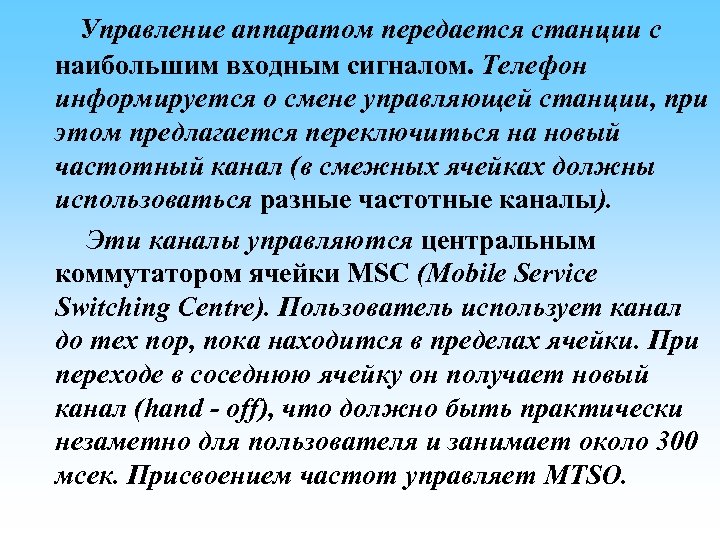 Управление аппаратом передается станции с наибольшим входным сигналом. Телефон информируется о смене управляющей станции, при этом предлагается переключиться на новый частотный канал (в смежных ячейках должны использоваться разные частотные каналы).

Эти каналы управляются центральным коммутатором ячейки MSC (Mobile Service Switching Centre). Пользователь использует канал до тех пор, пока находится в пределах ячейки. При переходе в соседнюю ячейку он получает новый канал (hand - off), что должно быть практически незаметно для пользователя и занимает около 300 мсек. Присвоением частот управляет MTSO.